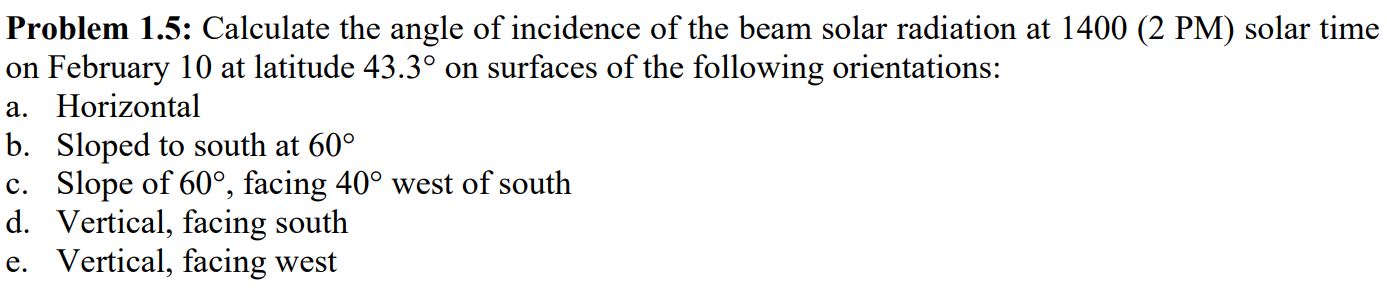 **Problem 1.5:** Calculate the angle of incidence of the beam solar radiation at 1400 (2 PM) solar time on February 10 at latitude 43.3° on surfaces of the following orientations:
a. Horizontal
b. Sloped to south at 60°
c. Slope of 60°, facing 40° west of south
d. Vertical, facing south
e. Vertical, facing west